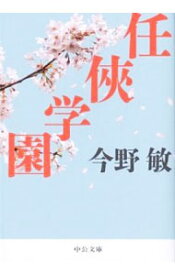 任俠学園

今野 敏

中公文庫